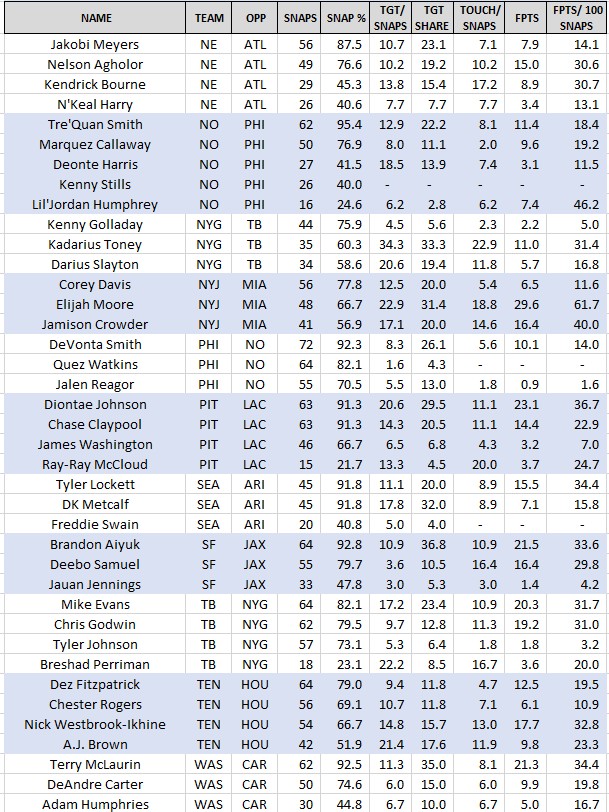 | NAME | TEAM | OPP | SNAPS | SNAP % | TGT/ SNAPS | TGT SHARE | TOUCH/ SNAPS | FPTS | FPTS/ 100 SNAPS |
|---|---|---|---|---|---|---|---|---|---|
| Jakobi Meyers | NE | ATL | 56 | 87.5 | 10.7 | 23.1 | 7.1 | 7.9 | 14.1 |
| Nelson Agholor | NE | ATL | 49 | 76.6 | 10.2 | 19.2 | 10.2 | 15.0 | 30.6 |
| Kendrick Bourne | NE | ATL | 29 | 45.3 | 13.8 | 15.4 | 17.2 | 8.9 | 30.7 |
| N'Keal Harry | NE | ATL | 26 | 40.6 | 7.7 | 7.7 | 7.7 | 3.4 | 13.1 |
| Tre'Quan Smith | NO | PHI | 62 | 95.4 | 12.9 | 22.2 | 8.1 | 11.4 | 18.4 |
| Marquez Callaway | NO | PHI | 50 | 76.9 | 8.0 | 11.1 | 2.0 | 9.6 | 19.2 |
| Deonte Harris | NO | PHI | 27 | 41.5 | 18.5 | 13.9 | 7.4 | 3.1 | 11.5 |
| Kenny Stills | NO | PHI | 26 | 40.0 | - | - | - | - | - |
| Lil'Jordan Humphrey | NO | PHI | 16 | 24.6 | 6.2 | 2.8 | 6.2 | 7.4 | 46.2 |
| Kenny Golladay | NYG | TB | 44 | 75.9 | 4.5 | 5.6 | 2.3 | 2.2 | 5.0 |
| Kadarius Toney | NYG | TB | 35 | 60.3 | 34.3 | 33.3 | 22.9 | 11.0 | 31.4 |
| Darius Slayton | NYG | TB | 34 | 58.6 | 20.6 | 19.4 | 11.8 | 5.7 | 16.8 |
| Corey Davis | NYJ | MIA | 56 | 77.8 | 12.5 | 20.0 | 5.4 | 6.5 | 11.6 |
| Elijah Moore | NYJ | MIA | 48 | 66.7 | 22.9 | 31.4 | 18.8 | 29.6 | 61.7 |
| Jamison Crowder | NYJ | MIA | 41 | 56.9 | 17.1 | 20.0 | 14.6 | 16.4 | 40.0 |
| DeVonta Smith | PHI | NO | 72 | 92.3 | 8.3 | 26.1 | 5.6 | 10.1 | 14.0 |
| Quez Watkins | PHI | NO | 64 | 82.1 | 1.6 | 4.3 | - | - | - |
| Jalen Reagor | PHI | NO | 55 | 70.5 | 5.5 | 13.0 | 1.8 | 0.9 | 1.6 |
| Diontae Johnson | PIT | LAC | 63 | 91.3 | 20.6 | 29.5 | 11.1 | 23.1 | 36.7 |
| Chase Claypool | PIT | LAC | 63 | 91.3 | 14.3 | 20.5 | 11.1 | 14.4 | 22.9 |
| James Washington | PIT | LAC | 46 | 66.7 | 6.5 | 6.8 | 4.3 | 3.2 | 7.0 |
| Ray-Ray McCloud | PIT | LAC | 15 | 21.7 | 13.3 | 4.5 | 20.0 | 3.7 | 24.7 |
| Tyler Lockett | SEA | ARI | 45 | 91.8 | 11.1 | 20.0 | 8.9 | 15.5 | 34.4 |
| DK Metcalf | SEA | ARI | 45 | 91.8 | 17.8 | 32.0 | 8.9 | 7.1 | 15.8 |
| Freddie Swain | SEA | ARI | 20 | 40.8 | 5.0 | 4.0 | - | - | - |
| Brandon Aiyuk | SF | JAX | 64 | 92.8 | 10.9 | 36.8 | 10.9 | 21.5 | 33.6 |
| Deebo Samuel | SF | JAX | 55 | 79.7 | 3.6 | 10.5 | 16.4 | 16.4 | 29.8 |
| Jauan Jennings | SF | JAX | 33 | 47.8 | 3.0 | 5.3 | 3.0 | 1.4 | 4.2 |
| Mike Evans | TB | NYG | 64 | 82.1 | 17.2 | 23.4 | 10.9 | 20.3 | 31.7 |
| Chris Godwin | TB | NYG | 62 | 79.5 | 9.7 | 12.8 | 11.3 | 19.2 | 31.0 |
| Tyler Johnson | TB | NYG | 57 | 73.1 | 5.3 | 6.4 | 1.8 | 1.8 | 3.2 |
| Breshad Perriman | TB | NYG | 18 | 23.1 | 22.2 | 8.5 | 16.7 | 3.6 | 20.0 |
| Dez Fitzpatrick | TEN | HOU | 64 | 79.0 | 9.4 | 11.8 | 4.7 | 12.5 | 19.5 |
| Chester Rogers | TEN | HOU | 56 | 69.1 | 10.7 | 11.8 | 7.1 | 6.1 | 10.9 |
| Nick Westbrook-Ikhine | TEN | HOU | 54 | 66.7 | 14.8 | 15.7 | 13.0 | 17.7 | 32.8 |
| A.J. Brown | TEN | HOU | 42 | 51.9 | 21.4 | 17.6 | 11.9 | 9.8 | 23.3 |
| Terry McLaurin | WAS | CAR | 62 | 92.5 | 11.3 | 35.0 | 8.1 | 21.3 | 34.4 |
| DeAndre Carter | WAS | CAR | 50 | 74.6 | 6.0 | 15.0 | 6.0 | 9.9 | 19.8 |
| Adam Humphries | WAS | CAR | 30 | 44.8 | 6.7 | 10.0 | 6.7 | 5.0 | 16.7 |